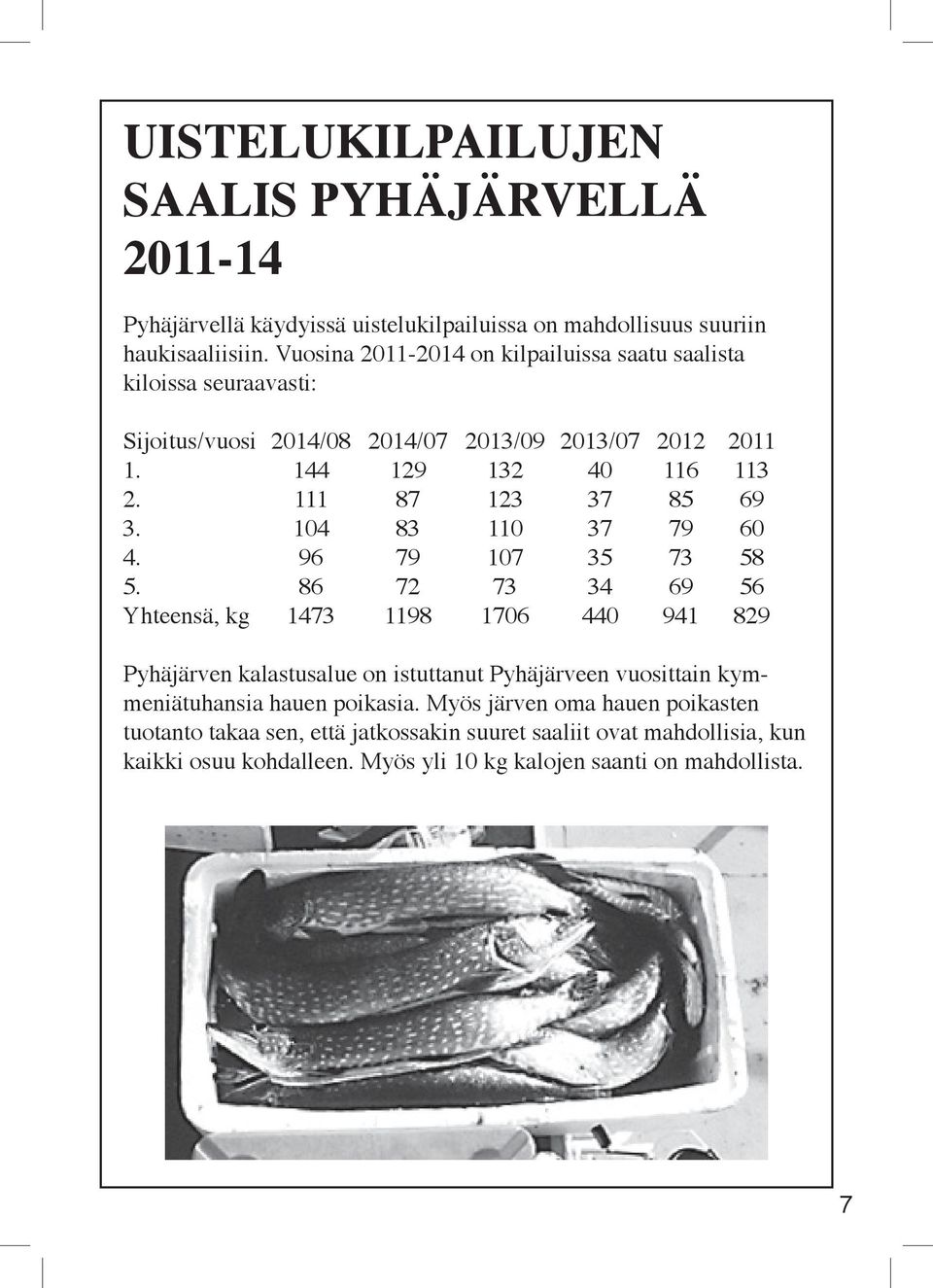 UISTELUKILPAILUJEN SAALIS PYHÄJÄRVELLÄ 2011-14

Pyhäjärvellä käydyissä uistelukilpailuissa on mahdollisuus suuriin haukisaaliisiin. Vuosina 2011-2014 on kilpailuissa saatu saalista kiloissa seuraavasti:

| Sijoitus/vuosi | 2014/08 | 2014/07 | 2013/09 | 2013/07 | 2012 | 2011 |
|---|---|---|---|---|---|---|
| 1. | 144 | 129 | 132 | 40 | 116 | 113 |
| 2. | 111 | 87 | 123 | 37 | 85 | 69 |
| 3. | 104 | 83 | 110 | 37 | 79 | 60 |
| 4. | 96 | 79 | 107 | 35 | 73 | 58 |
| 5. | 86 | 72 | 73 | 34 | 69 | 56 |
| Yhteensä, kg | 1473 | 1198 | 1706 | 440 | 941 | 829 |

Pyhäjärven kalastusalue on istuttanut Pyhäjärveen vuosittain kymmeniätuhansia hauen poikasia. Myös järven oma hauen poikasten tuotanto takaa sen, että jatkossakin suuret saaliit ovat mahdollisia, kun kaikki osuu kohdalleen. Myös yli 10 kg kalojen saanti on mahdollista.

7